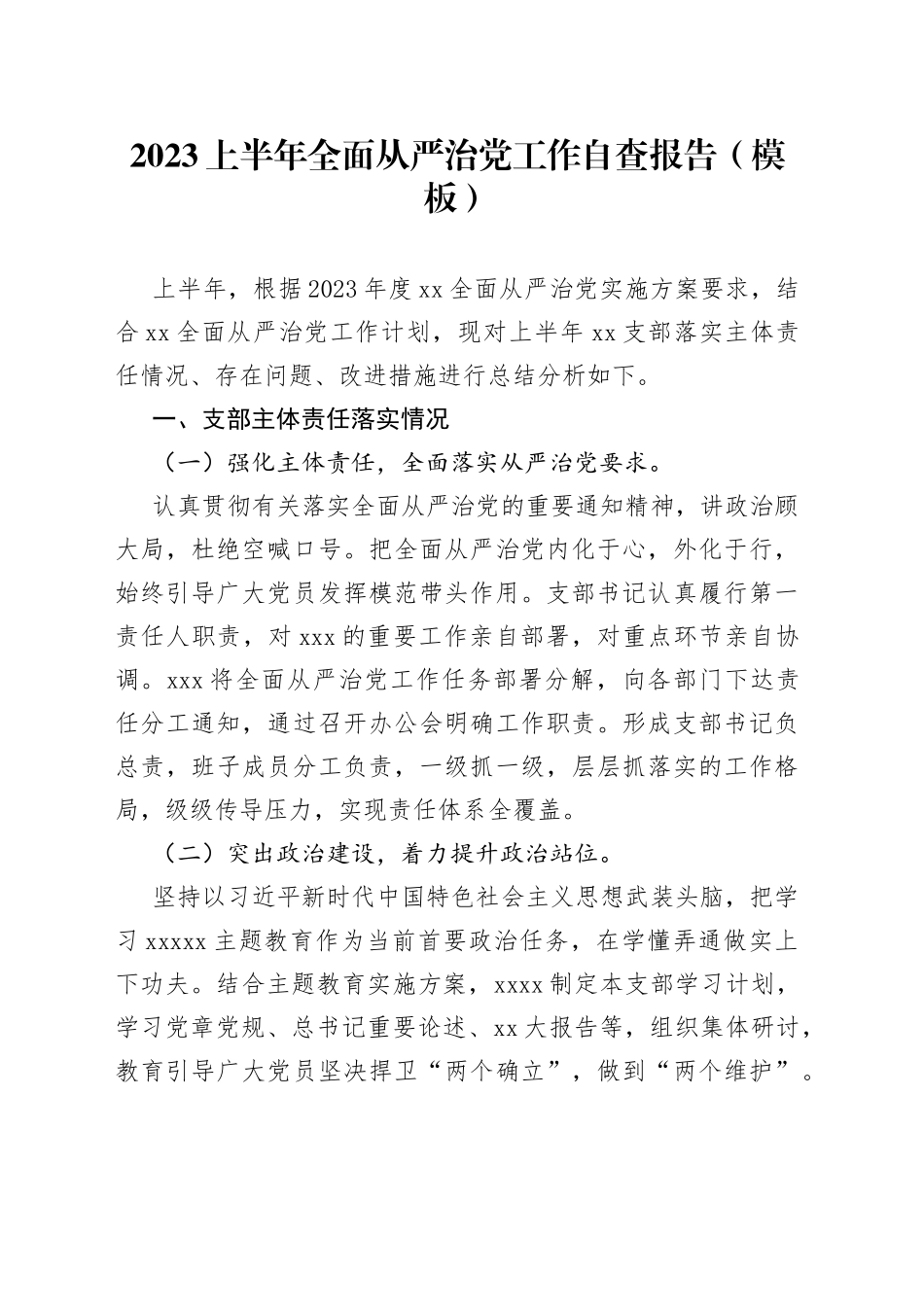 2023上半年全面从严治党工作自查报告（模板）

上半年，根据2023年度xx全面从严治党实施方案要求，结合xx全面从严治党工作计划，现对上半年xx支部落实主体责任情况、存在问题、改进措施进行总结分析如下。

一、支部主体责任落实情况

（一）强化主体责任，全面落实从严治党要求。

认真贯彻有关落实全面从严治党的重要通知精神，讲政治顾大局，杜绝空喊口号。把全面从严治党内化于心，外化于行，始终引导广大党员发挥模范带头作用。支部书记认真履行第一责任人职责，对xxx的重要工作亲自部署，对重点环节亲自协调。xxx将全面从严治党工作任务部署分解，向各部门下达责任分工通知，通过召开办公会明确工作职责。形成支部书记负总责，班子成员分工负责，一级抓一级，层层抓落实的工作格局，级级传导压力，实现责任体系全覆盖。

（二）突出政治建设，着力提升政治站位。

坚持以习近平新时代中国特色社会主义思想武装头脑，把学习xxxxx主题教育作为当前首要政治任务，在学懂弄通做实上下功夫。结合主题教育实施方案，xxxx制定本支部学习计划，学习党章党规、总书记重要论述、xx大报告等，组织集体研讨，教育引导广大党员坚决捍卫“两个确立”，做到“两个维护”。